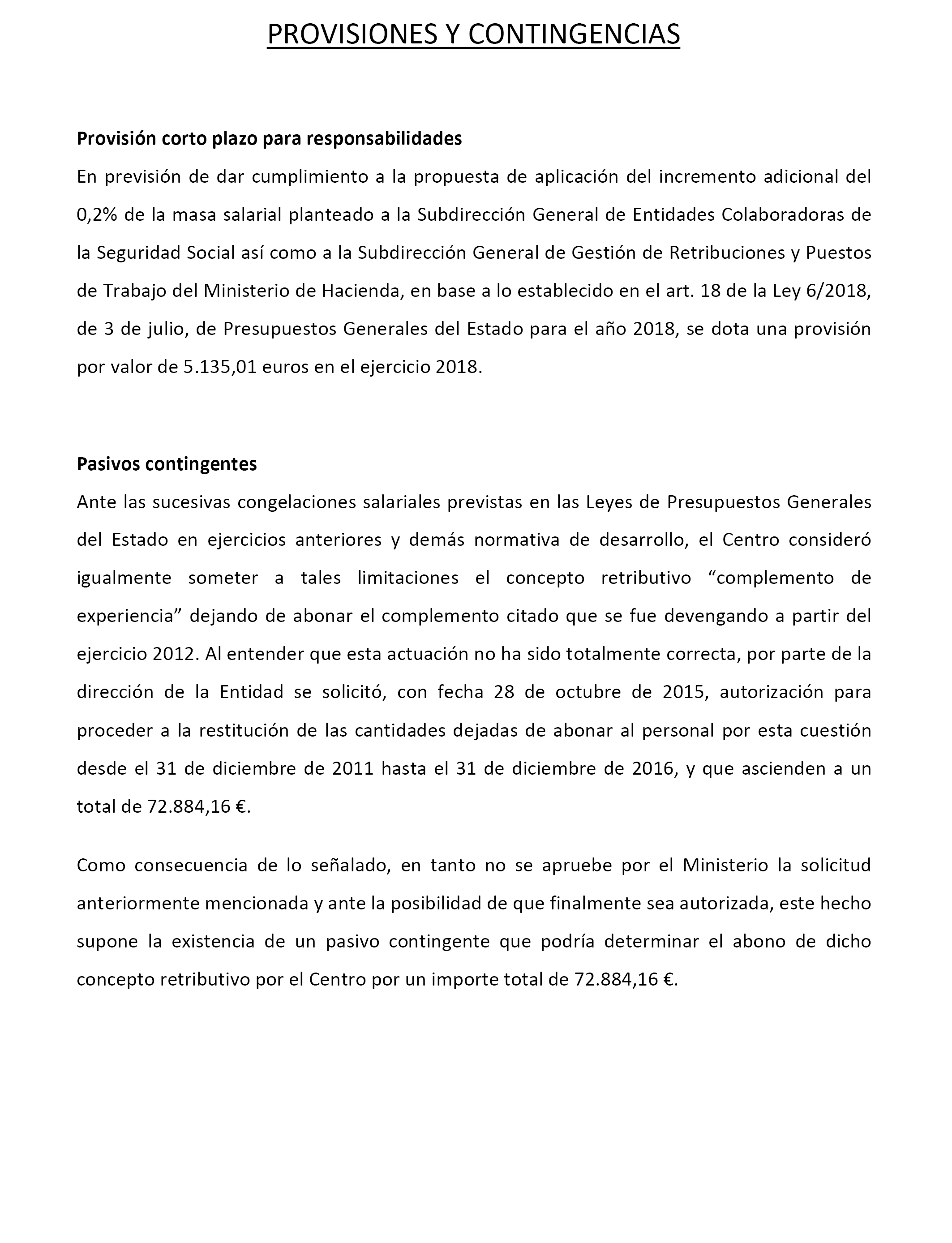 PROVISIONES Y CONTINGENCIAS

Provisión corto plazo para responsabilidades
En previsión de dar cumplimiento a la propuesta de aplicación del incremento adicional del 0,2% de la masa salarial planteado a la Subdirección General de Entidades Colaboradoras de la Seguridad Social así como a la Subdirección General de Gestión de Retribuciones y Puestos de Trabajo del Ministerio de Hacienda, en base a lo establecido en el art. 18 de la Ley 6/2018, de 3 de julio, de Presupuestos Generales del Estado para el año 2018, se dota una provisión por valor de 5.135,01 euros en el ejercicio 2018.

Pasivos contingentes
Ante las sucesivas congelaciones salariales previstas en las Leyes de Presupuestos Generales del Estado en ejercicios anteriores y demás normativa de desarrollo, el Centro consideró igualmente someter a tales limitaciones el concepto retributivo “complemento de experiencia” dejando de abonar el complemento citado que se fue devengando a partir del ejercicio 2012. Al entender que esta actuación no ha sido totalmente correcta, por parte de la dirección de la Entidad se solicitó, con fecha 28 de octubre de 2015, autorización para proceder a la restitución de las cantidades dejadas de abonar al personal por esta cuestión desde el 31 de diciembre de 2011 hasta el 31 de diciembre de 2016, y que ascienden a un total de 72.884,16 €.

Como consecuencia de lo señalado, en tanto no se apruebe por el Ministerio la solicitud anteriormente mencionada y ante la posibilidad de que finalmente sea autorizada, este hecho supone la existencia de un pasivo contingente que podría determinar el abono de dicho concepto retributivo por el Centro por un importe total de 72.884,16 €.